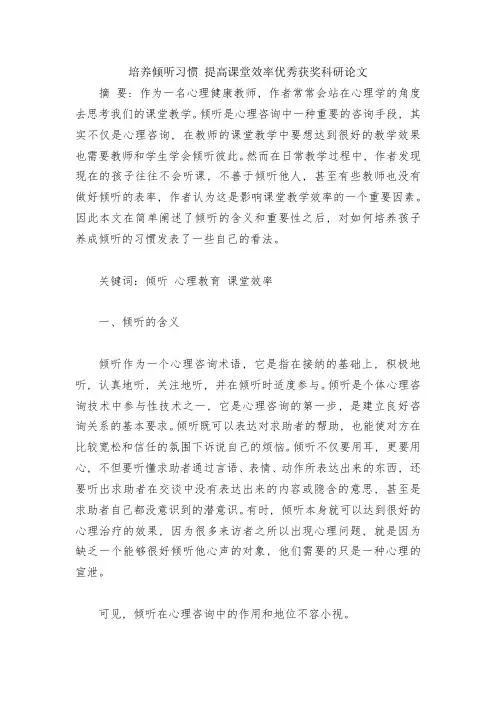 培养倾听习惯 提高课堂效率优秀获奖科研论文

摘 要：作为一名心理健康教师，作者常常会站在心理学的角度去思考我们的课堂教学。倾听是心理咨询中一种重要的咨询手段，其实不仅是心理咨询，在教师的课堂教学中要想达到很好的教学效果也需要教师和学生学会倾听彼此。然而在日常教学过程中，作者发现现在的孩子往往不会听课，不善于倾听他人，甚至有些教师也没有做好倾听的表率，作者认为这是影响课堂教学效率的一个重要因素。因此本文在简单阐述了倾听的含义和重要性之后，对如何培养孩子养成倾听的习惯发表了一些自己的看法。

关键词：倾听 心理教育 课堂效率

一、倾听的含义

倾听作为一个心理咨询术语，它是指在接纳的基础上，积极地听，认真地听，关注地听，并在倾听时适度参与。倾听是个体心理咨询技术中参与性技术之一，它是心理咨询的第一步，是建立良好咨询关系的基本要求。倾听既可以表达对求助者的帮助，也能使对方在比较宽松和信任的氛围下诉说自己的烦恼。倾听不仅要用耳，更要用心，不但要听懂求助者通过言语、表情、动作所表达出来的东西，还要听出求助者在交谈中没有表达出来的内容或隐含的意思，甚至是求助者自己都没意识到的潜意识。有时，倾听本身就可以达到很好的心理治疗的效果，因为很多来访者之所以出现心理问题，就是因为缺乏一个能够很好倾听他心声的对象，他们需要的只是一种心理的宣泄。

可见，倾听在心理咨询中的作用和地位不容小视。